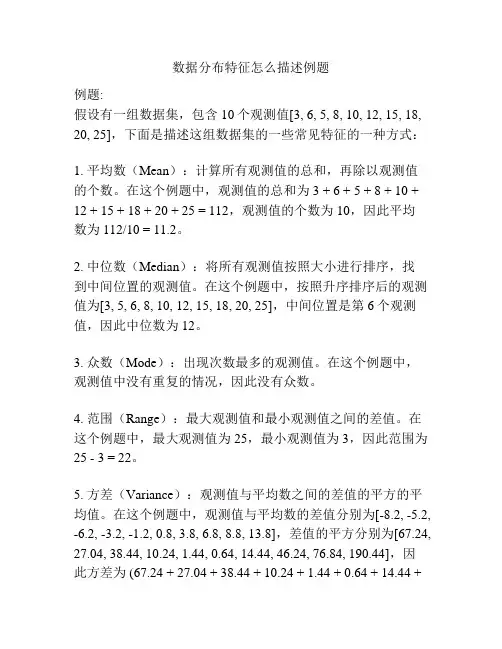 数据分布特征怎么描述例题

例题:
假设有一组数据集，包含 10 个观测值[3, 6, 5, 8, 10, 12, 15, 18, 20, 25]，下面是描述这组数据集的一些常见特征的一种方式：

1. 平均数（Mean）：计算所有观测值的总和，再除以观测值的个数。在这个例题中，观测值的总和为 3 + 6 + 5 + 8 + 10 + 12 + 15 + 18 + 20 + 25 = 112，观测值的个数为 10，因此平均数为 112/10 = 11.2。

2. 中位数（Median）：将所有观测值按照大小进行排序，找到中间位置的观测值。在这个例题中，按照升序排序后的观测值为[3, 5, 6, 8, 10, 12, 15, 18, 20, 25]，中间位置是第 6 个观测值，因此中位数为 12。

3. 众数（Mode）：出现次数最多的观测值。在这个例题中，观测值中没有重复的情况，因此没有众数。

4. 范围（Range）：最大观测值和最小观测值之间的差值。在这个例题中，最大观测值为 25，最小观测值为 3，因此范围为 25 - 3 = 22。

5. 方差（Variance）：观测值与平均数之间的差值的平方的平均值。在这个例题中，观测值与平均数的差值分别为[-8.2, -5.2, -6.2, -3.2, -1.2, 0.8, 3.8, 6.8, 8.8, 13.8]，差值的平方分别为[67.24, 27.04, 38.44, 10.24, 1.44, 0.64, 14.44, 46.24, 76.84, 190.44]，因此方差为 (67.24 + 27.04 + 38.44 + 10.24 + 1.44 + 0.64 + 14.44 +